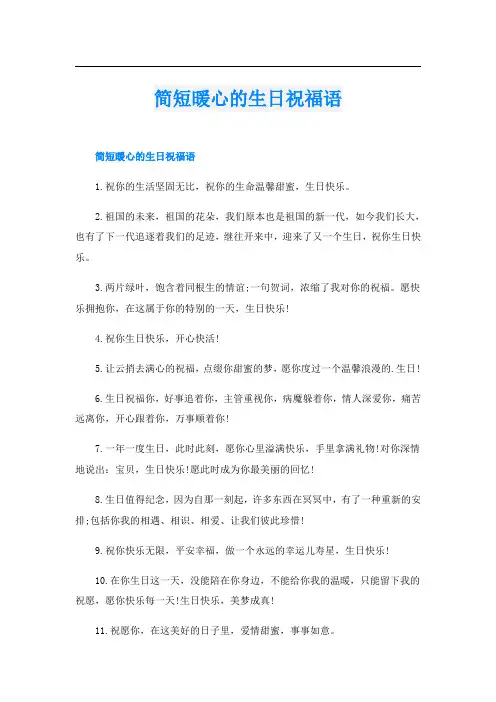 简短暖心的生日祝福语

简短暖心的生日祝福语

1.祝你的生活坚固无比，祝你的生命温馨甜蜜，生日快乐。

2.祖国的未来，祖国的花朵，我们原本也是祖国的新一代，如今我们长大，也有了下一代追逐着我们的足迹，继往开来中，迎来了又一个生日，祝你生日快乐。

3.两片绿叶，饱含着同根生的情谊;一句贺词，浓缩了我对你的祝福。愿快乐拥抱你，在这属于你的特别的一天，生日快乐!

4.祝你生日快乐，开心快活!

5.让云捎去满心的祝福，点缀你甜蜜的梦，愿你度过一个温馨浪漫的.生日!

6.生日祝福你，好事追着你，主管重视你，病魔躲着你，情人深爱你，痛苦远离你，开心跟着你，万事顺着你!

7.一年一度生日，此时此刻，愿你心里溢满快乐、手里拿满礼物!对你深情地说出：宝贝，生日快乐!愿此时成为你最美丽的回忆!

8.生日值得纪念，因为自那一刻起，许多东西在冥冥中，有了一种重新的安排;包括你我的相遇、相识、相爱、让我们彼此珍惜!

9.祝你快乐无限，平安幸福，做一个永远的幸运儿寿星，生日快乐!

10.在你生日这一天，没能陪在你身边，不能给你我的温暖，只能留下我的祝愿，愿你快乐每一天!生日快乐，美梦成真!

11.祝愿你，在这美好的日子里，爱情甜蜜，事事如意。